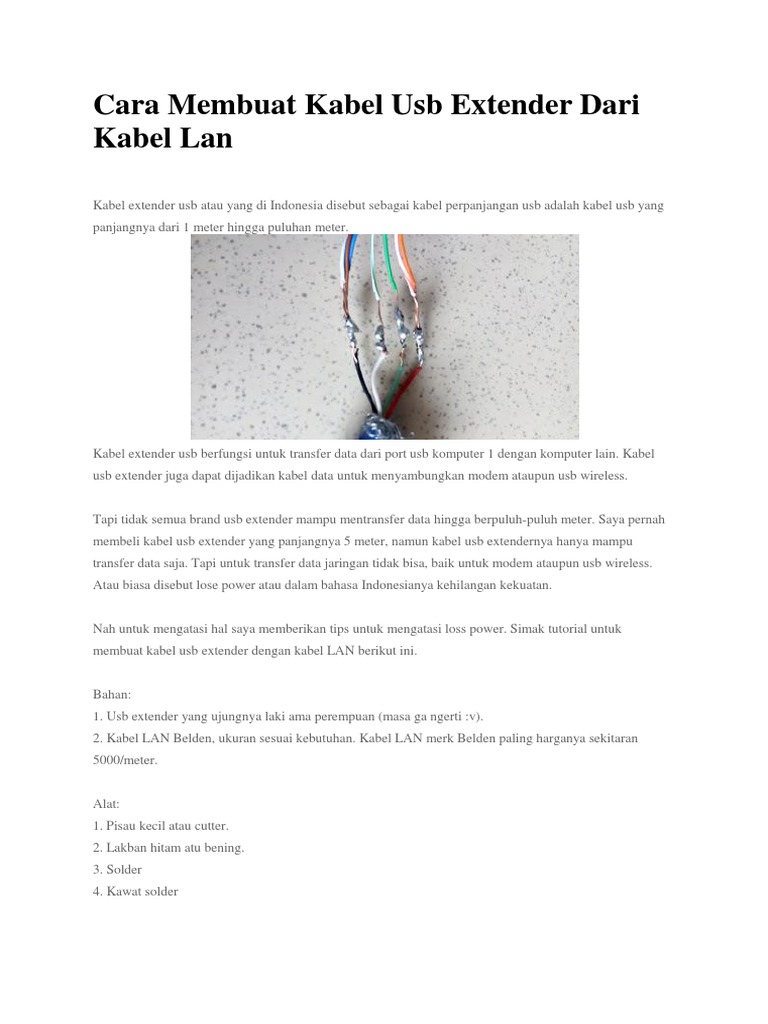 Cara Membuat Kabel Usb Extender Dari Kabel Lan

Kabel extender usb atau yang di Indonesia disebut sebagai kabel perpanjangan usb adalah kabel usb yang panjangnya dari 1 meter hingga puluhan meter.

Kabel extender usb berfungsi untuk transfer data dari port usb komputer 1 dengan komputer lain. Kabel usb extender juga dapat dijadikan kabel data untuk menyambungkan modem ataupun usb wireless.

Tapi tidak semua brand usb extender mampu mentransfer data hingga berpuluh-puluh meter. Saya pernah membeli kabel usb extender yang panjangnya 5 meter, namun kabel usb extendernya hanya mampu transfer data saja. Tapi untuk transfer data jaringan tidak bisa, baik untuk modem ataupun usb wireless. Atau biasa disebut lose power atau dalam bahasa Indonesianya kehilangan kekuatan.

Nah untuk mengatasi hal saya memberikan tips untuk mengatasi loss power. Simak tutorial untuk membuat kabel usb extender dengan kabel LAN berikut ini.

Bahan:
1. Usb extender yang ujungnya laki ama perempuan (masa ga ngerti :v).
2. Kabel LAN Belden, ukuran sesuai kebutuhan. Kabel LAN merk Belden paling harganya sekitaran 5000/meter.

Alat:
1. Pisau kecil atau cutter.
2. Lakban hitam atu bening.
3. Solder
4. Kawat solder